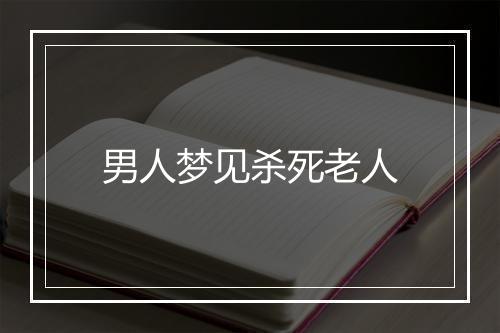 男人梦见杀死老人